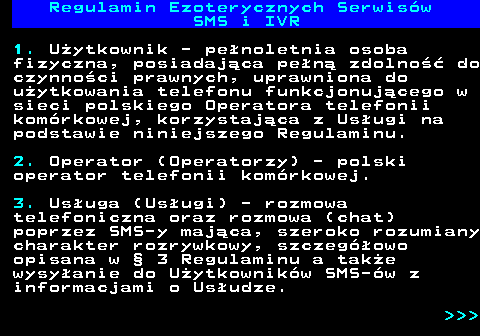 Regulamin Ezoterycznych Serwisów SMS i IVR

1. Użytkownik - pełnoletnia osoba fizyczna, posiadająca pełną zdolność do czynności prawnych, uprawniona do użytkowania telefonu funkcjonującego w sieci polskiego Operatora telefonii komórkowej, korzystająca z Usługi na podstawie niniejszego Regulaminu.

2. Operator (Operatorzy) - polski operator telefonii komórkowej.

3. Usługa (Usługi) - rozmowa telefoniczna oraz rozmowa (chat) poprzez SMS-y mająca, szeroko rozumiany charakter rozrywkowy, szczegółowo opisana w § 3 Regulaminu a także wysyłanie do Użytkowników SMS-ów z informacjami o Usłudze.

>>>